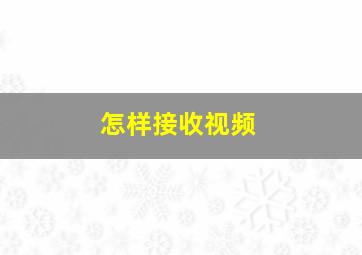 怎样接收视频